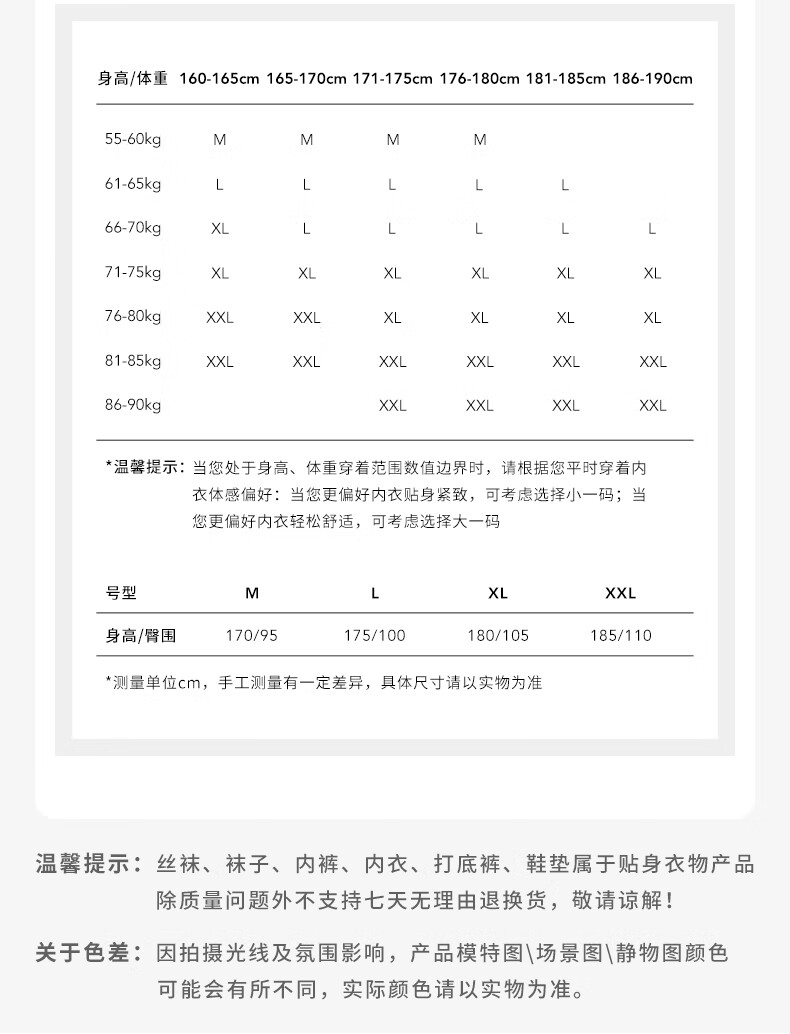 | 身高/体重 | 160-165cm | 165-170cm | 171-175cm | 176-180cm | 181-185cm | 186-190cm |
|---|---|---|---|---|---|---|
| 55-60kg | M | M | M | M | | |
| 61-65kg | L | L | L | L | L | |
| 66-70kg | XL | L | L | L | L | L |
| 71-75kg | XL | XL | XL | XL | XL | XL |
| 76-80kg | XXL | XXL | XL | XL | XL | XL |
| 81-85kg | XXL | XXL | XXL | XXL | XXL | XXL |
| 86-90kg | | | XXL | XXL | XXL | XXL |

*温馨提示：当您处于身高、体重穿着范围数值边界时，请根据您平时穿着内衣体感偏好：当您更偏好内衣贴身紧致，可考虑选择小一码；当您更偏好内衣轻松舒适，可考虑选择大一码

| 号型 | M | L | XL | XXL |
|---|---|---|---|---|
| 身高/臀围 | 170/95 | 175/100 | 180/105 | 185/110 |

*测量单位cm，手工测量有一定差异，具体尺寸请以实物为准

温馨提示：丝袜、袜子、内裤、内衣、打底裤、鞋垫属于贴身衣物产品除质量问题外不支持七天无理由退换货，敬请谅解！

关于色差：因拍摄光线及氛围影响，产品模特图\场景图\静物图颜色可能会有所不同，实际颜色请以实物为准。